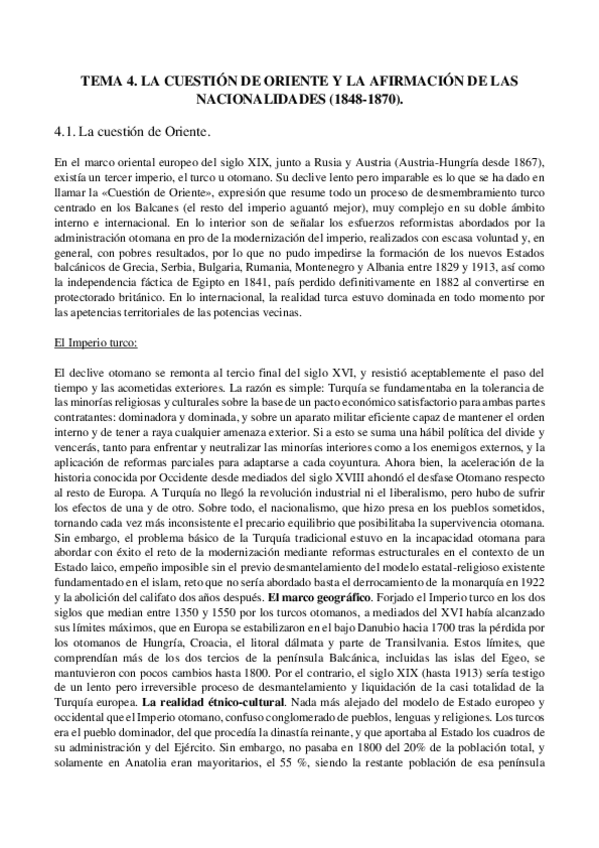 TEMA 4. LA CUESTIÓN DE ORIENTE Y LA AFIRMACIÓN DE LAS NACIONALIDADES (1848-1870).

4.1. La cuestión de Oriente.

En el marco oriental europeo del siglo XIX, junto a Rusia y Austria (Austria-Hungría desde 1867), existía un tercer imperio, el turco u otomano. Su declive lento pero imparable es lo que se ha dado en llamar la «Cuestión de Oriente», expresión que resume todo un proceso de desmembramiento turco centrado en los Balcanes (el resto del imperio aguantó mejor), muy complejo en su doble ámbito interno e internacional. En lo interior son de señalar los esfuerzos reformistas abordados por la administración otomana en pro de la modernización del imperio, realizados con escasa voluntad y, en general, con pobres resultados, por lo que no pudo impedirse la formación de los nuevos Estados balcánicos de Grecia, Serbia, Bulgaria, Rumania, Montenegro y Albania entre 1829 y 1913, así como la independencia fáctica de Egipto en 1841, país perdido definitivamente en 1882 al convertirse en protectorado británico. En lo internacional, la realidad turca estuvo dominada en todo momento por las apetencias territoriales de las potencias vecinas.

El Imperio turco:

El declive otomano se remonta al tercio final del siglo XVI, y resistió aceptablemente el paso del tiempo y las acometidas exteriores. La razón es simple: Turquía se fundamentaba en la tolerancia de las minorías religiosas y culturales sobre la base de un pacto económico satisfactorio para ambas partes contratantes: dominadora y dominada, y sobre un aparato militar eficiente capaz de mantener el orden interno y de tener a raya cualquier amenaza exterior. Si a esto se suma una hábil política del divide y vencerás, tanto para enfrentar y neutralizar las minorías interiores como a los enemigos externos, y la aplicación de reformas parciales para adaptarse a cada coyuntura. Ahora bien, la aceleración de la historia conocida por Occidente desde mediados del siglo XVIII ahondó el desfase Otomano respecto al resto de Europa. A Turquía no llegó la revolución industrial ni el liberalismo, pero hubo de sufrir los efectos de una y de otro. Sobre todo, el nacionalismo, que hizo presa en los pueblos sometidos, tornando cada vez más inconsistente el precario equilibrio que posibilitaba la supervivencia otomana. Sin embargo, el problema básico de la Turquía tradicional estuvo en la incapacidad otomana para abordar con éxito el reto de la modernización mediante reformas estructurales en el contexto de un Estado laico, empeño imposible sin el previo desmantelamiento del modelo estatal-religioso existente fundamentado en el islam, reto que no sería abordado basta el derrocamiento de la monarquía en 1922 y la abolición del califato dos años después. **El marco geográfico**. Forjado el Imperio turco en los dos siglos que median entre 1350 y 1550 por los turcos otomanos, a mediados del XVI había alcanzado sus límites máximos, que en Europa se estabilizaron en el bajo Danubio hacia 1700 tras la pérdida por los otomanos de Hungría, Croacia, el litoral dálmata y parte de Transilvania. Estos límites, que comprendían más de los dos tercios de la península Balcánica, incluidas las islas del Egeo, se mantuvieron con pocos cambios hasta 1800. Por el contrario, el siglo XIX (hasta 1913) sería testigo de un lento pero irreversible proceso de desmantelamiento y liquidación de la casi totalidad de la Turquía europea. **La realidad étnico-cultural**. Nada más alejado del modelo de Estado europeo y occidental que el Imperio otomano, confuso conglomerado de pueblos, lenguas y religiones. Los turcos era el pueblo dominador, del que procedía la dinastía reinante, y que aportaba al Estado los cuadros de su administración y del Ejército. Sin embargo, no pasaba en 1800 del 20% de la población total, y solamente en Anatolia eran mayoritarios, el 55 %, siendo la restante población de esa península